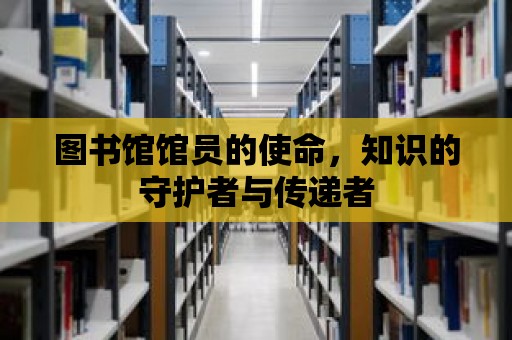 图书馆馆员的使命，知识的守护者与传递者